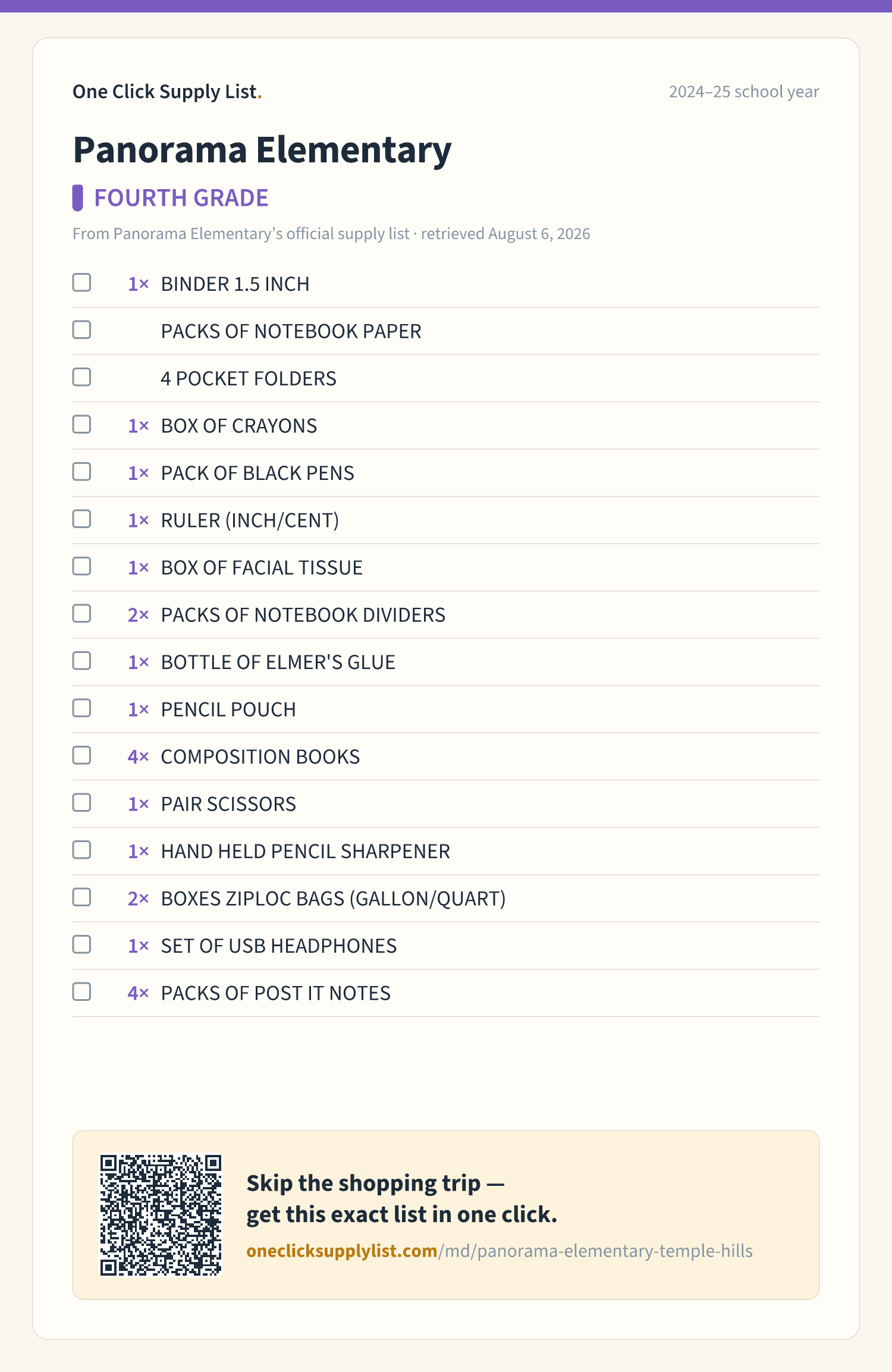 One Click Supply List.

2024–25 school year

Panorama Elementary

FOURTH GRADE

From Panorama Elementary’s official supply list · retrieved August 6, 2026

1× BINDER 1.5 INCH
PACKS OF NOTEBOOK PAPER
4 POCKET FOLDERS
1× BOX OF CRAYONS
1× PACK OF BLACK PENS
1× RULER (INCH/CENT)
1× BOX OF FACIAL TISSUE
2× PACKS OF NOTEBOOK DIVIDERS
1× BOTTLE OF ELMER'S GLUE
1× PENCIL POUCH
4× COMPOSITION BOOKS
1× PAIR SCISSORS
1× HAND HELD PENCIL SHARPENER
2× BOXES ZIPLOC BAGS (GALLON/QUART)
1× SET OF USB HEADPHONES
4× PACKS OF POST IT NOTES

Skip the shopping trip — get this exact list in one click.

oneclicksupplylist.com/md/panorama-elementary-temple-hills